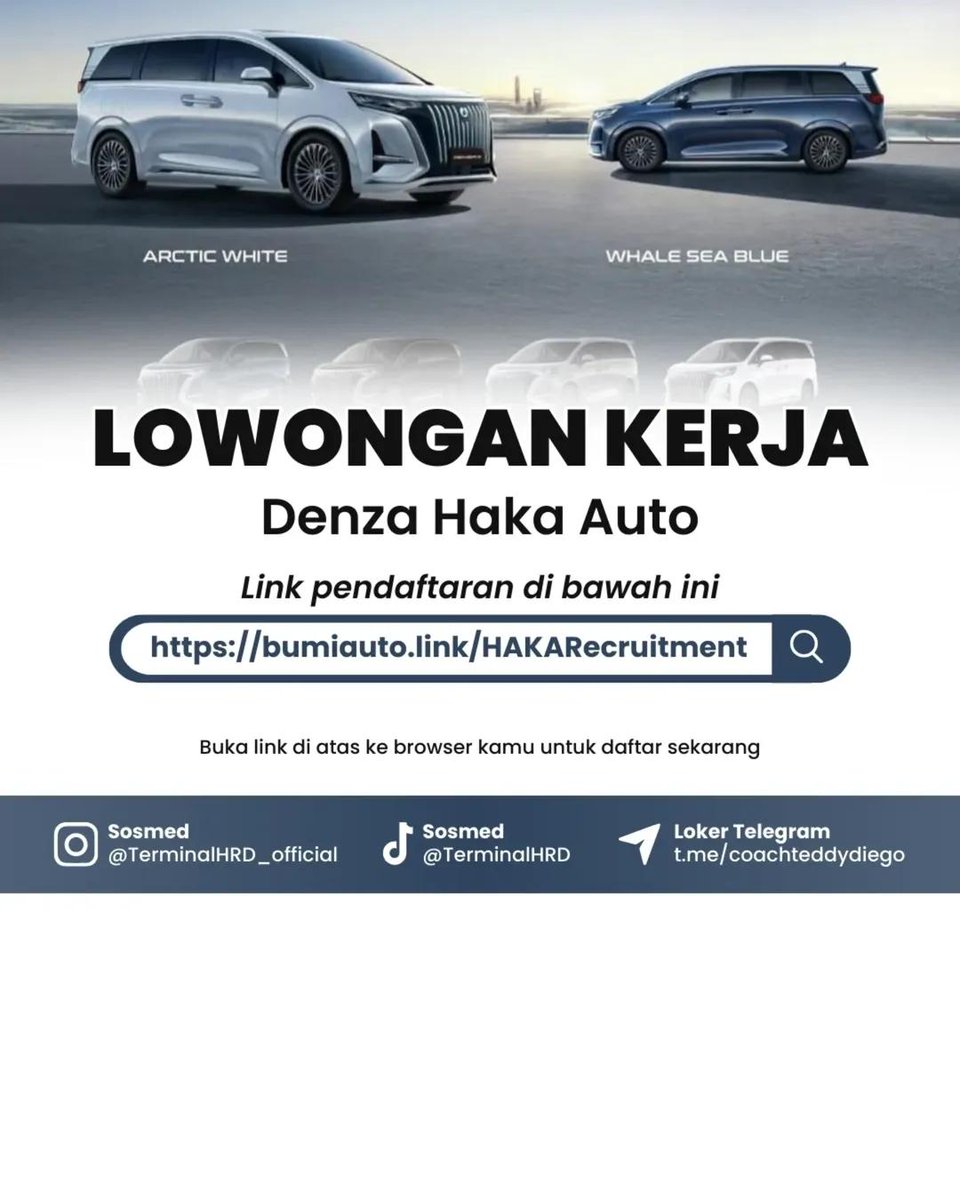 ARCTIC WHITE

WHALE SEA BLUE

LOWONGAN KERJA

Denza Haka Auto

Link pendaftaran di bawah ini

https://bumiauto.link/HAKARecruitment

Buka link di atas ke browser kamu untuk daftar sekarang

Sosmed
@TerminalHRD_official

Sosmed
@TerminalHRD

Loker Telegram
t.me/coachteddydiego